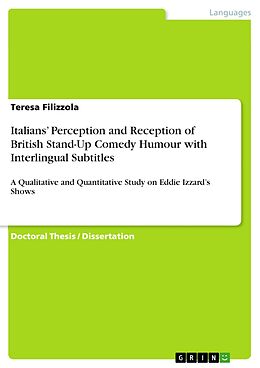 Languages

Teresa Filizzola

Italians' Perception and Reception of British Stand-Up Comedy Humour with Interlingual Subtitles

A Qualitative and Quantitative Study on Eddie Izzard's Shows

Doctoral Thesis / Dissertation

GRIN